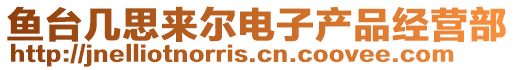 鱼台几思来尔电子产品经营部
http://jnelliotnorris.cn.coovee.com